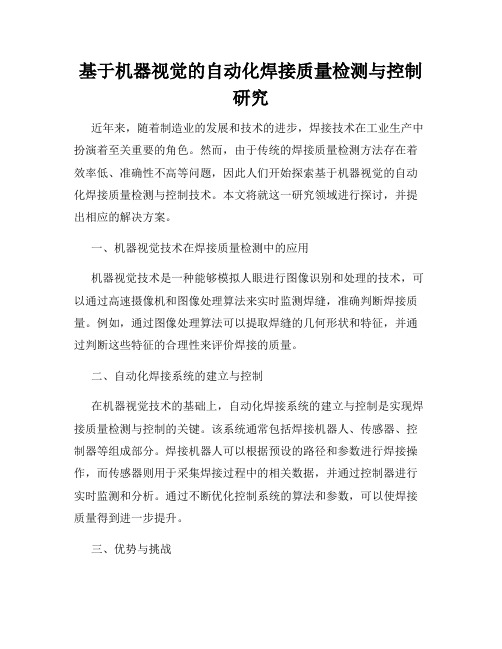 基于机器视觉的自动化焊接质量检测与控制研究

近年来，随着制造业的发展和技术的进步，焊接技术在工业生产中扮演着至关重要的角色。然而，由于传统的焊接质量检测方法存在着效率低、准确性不高等问题，因此人们开始探索基于机器视觉的自动化焊接质量检测与控制技术。本文将就这一研究领域进行探讨，并提出相应的解决方案。

一、机器视觉技术在焊接质量检测中的应用

机器视觉技术是一种能够模拟人眼进行图像识别和处理的技术，可以通过高速摄像机和图像处理算法来实时监测焊缝，准确判断焊接质量。例如，通过图像处理算法可以提取焊缝的几何形状和特征，并通过判断这些特征的合理性来评价焊接的质量。

二、自动化焊接系统的建立与控制

在机器视觉技术的基础上，自动化焊接系统的建立与控制是实现焊接质量检测与控制的关键。该系统通常包括焊接机器人、传感器、控制器等组成部分。焊接机器人可以根据预设的路径和参数进行焊接操作，而传感器则用于采集焊接过程中的相关数据，并通过控制器进行实时监测和分析。通过不断优化控制系统的算法和参数，可以使焊接质量得到进一步提升。

三、优势与挑战